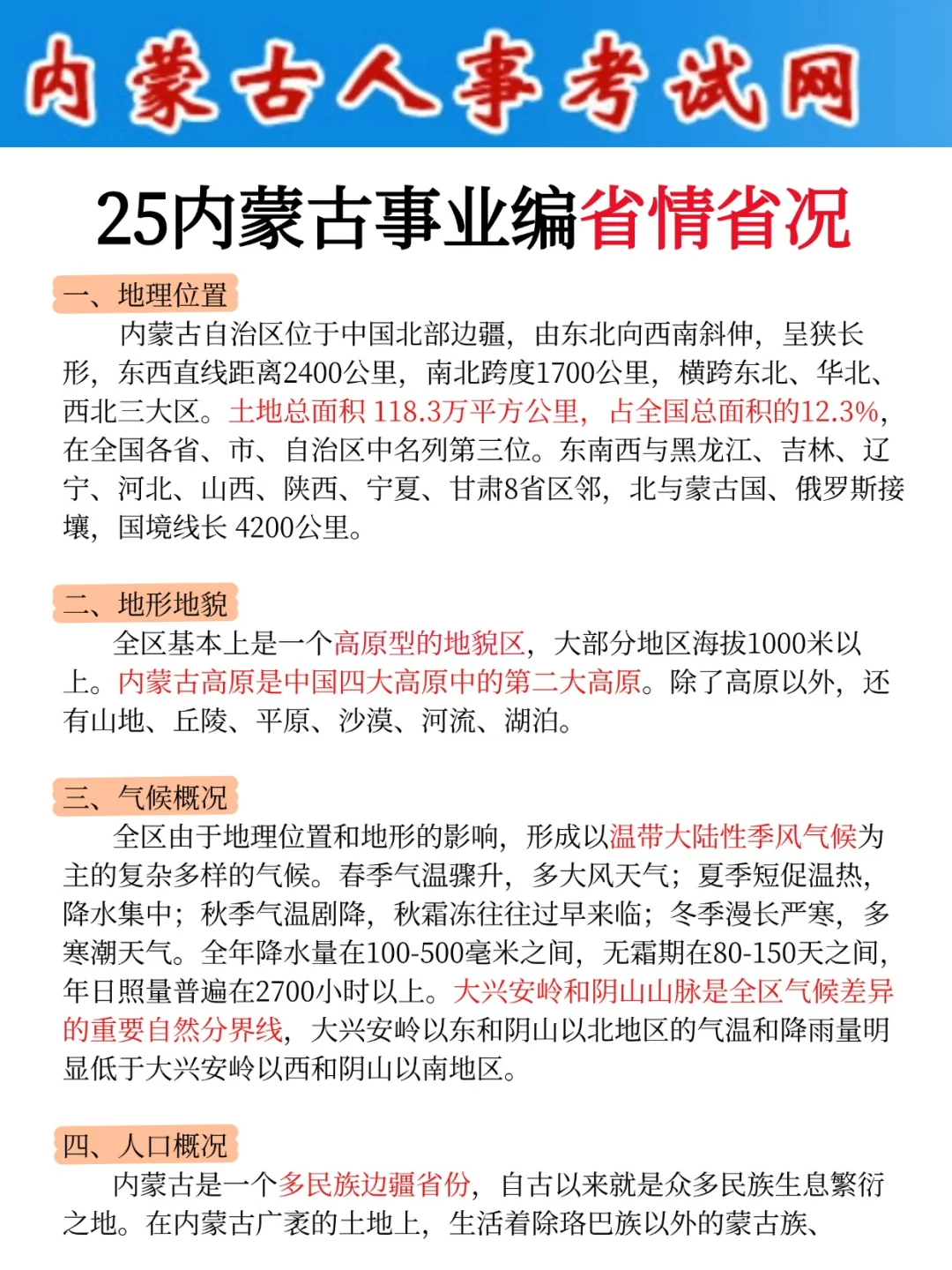 内蒙古人事考试网

25内蒙古事业编省情省况

一、地理位置

内蒙古自治区位于中国北部边疆，由东北向西南斜伸，呈狭长形，东西直线距离2400公里，南北跨度1700公里，横跨东北、华北、西北三大区。土地总面积 118.3万平方公里，占全国总面积的12.3%，在全国各省、市、自治区中名列第三位。东南西与黑龙江、吉林、辽宁、河北、山西、陕西、宁夏、甘肃8省区邻，北与蒙古国、俄罗斯接壤，国境线长 4200公里。

二、地形地貌

全区基本上是一个高原型的地貌区，大部分地区海拔1000米以上。内蒙古高原是中国四大高原中的第二大高原。除了高原以外，还有山地、丘陵、平原、沙漠、河流、湖泊。

三、气候概况

全区由于地理位置和地形的影响，形成以温带大陆性季风气候为主的复杂多样的气候。春季气温骤升，多大风天气；夏季短促温热，降水集中；秋季气温剧降，秋霜冻往往过早来临；冬季漫长严寒，多寒潮天气。全年降水量在100-500毫米之间，无霜期在80-150天之间，年日照量普遍在2700小时以上。大兴安岭和阴山山脉是全区气候差异的重要自然分界线，大兴安岭以东和阴山以北地区的气温和降雨量明显低于大兴安岭以西和阴山以南地区。

四、人口概况

内蒙古是一个多民族边疆省份，自古以来就是众多民族生息繁衍之地。在内蒙古广袤的土地上，生活着除珞巴族以外的蒙古族、